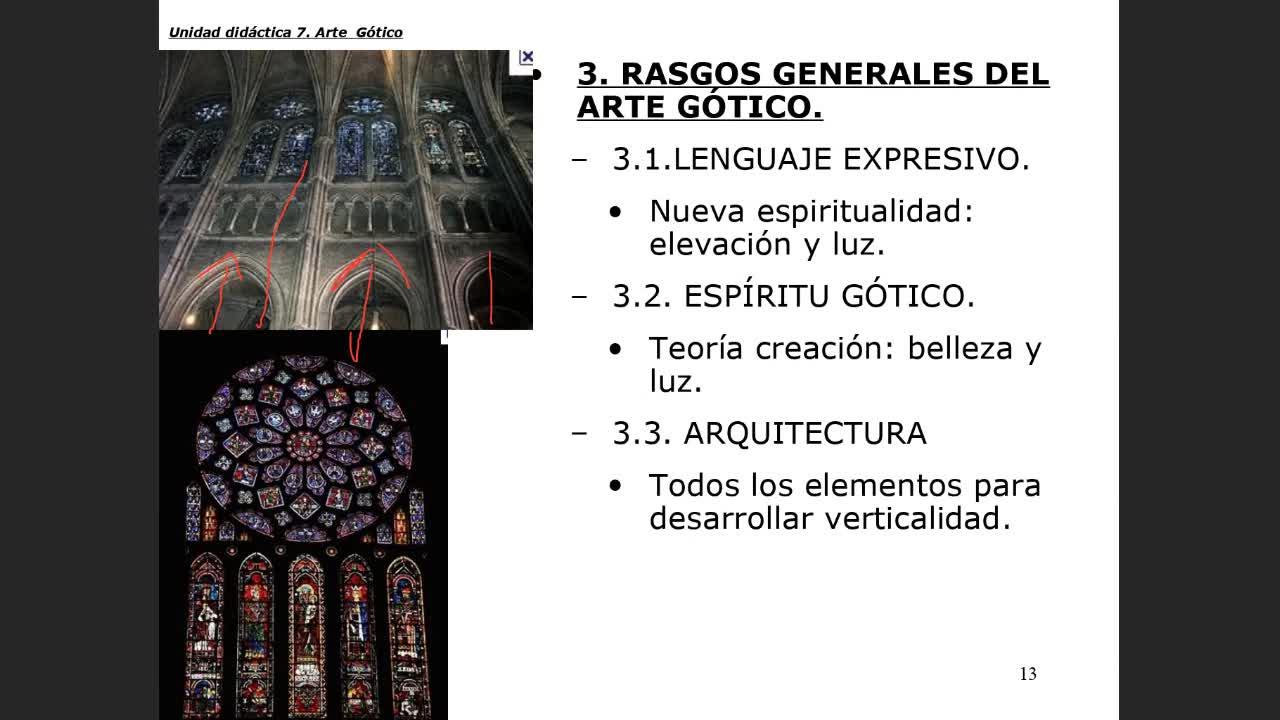 Unidad didáctica 7. Arte Gótico

• 3. RASGOS GENERALES DEL ARTE GÓTICO.

– 3.1.LENGUAJE EXPRESIVO.

• Nueva espiritualidad: elevación y luz.

– 3.2. ESPÍRITU GÓTICO.

• Teoría creación: belleza y luz.

– 3.3. ARQUITECTURA

• Todos los elementos para desarrollar verticalidad.

13